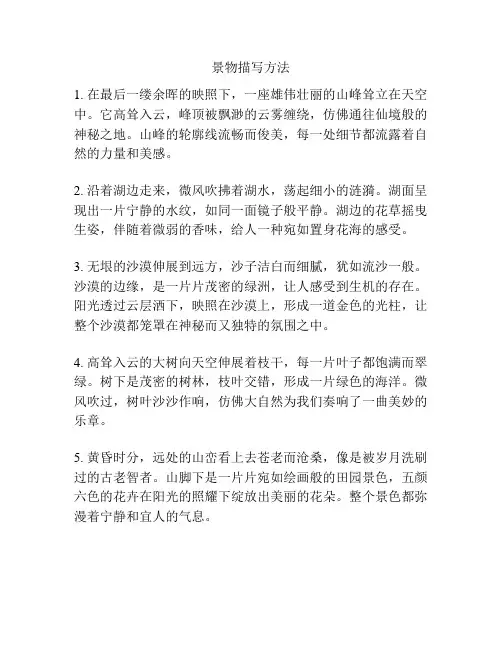 景物描写方法

1. 在最后一缕余晖的映照下，一座雄伟壮丽的山峰耸立在天空中。它高耸入云，峰顶被飘渺的云雾缠绕，仿佛通往仙境般的神秘之地。山峰的轮廓线流畅而俊美，每一处细节都流露着自然的力量和美感。

2. 沿着湖边走来，微风吹拂着湖水，荡起细小的涟漪。湖面呈现出一片宁静的水纹，如同一面镜子般平静。湖边的花草摇曳生姿，伴随着微弱的香味，给人一种宛如置身花海的感受。

3. 无垠的沙漠伸展到远方，沙子洁白而细腻，犹如流沙一般。沙漠的边缘，是一片片茂密的绿洲，让人感受到生机的存在。阳光透过云层洒下，映照在沙漠上，形成一道金色的光柱，让整个沙漠都笼罩在神秘而又独特的氛围之中。

4. 高耸入云的大树向天空伸展着枝干，每一片叶子都饱满而翠绿。树下是茂密的树林，枝叶交错，形成一片绿色的海洋。微风吹过，树叶沙沙作响，仿佛大自然为我们奏响了一曲美妙的乐章。

5. 黄昏时分，远处的山峦看上去苍老而沧桑，像是被岁月洗刷过的古老智者。山脚下是一片片宛如绘画般的田园景色，五颜六色的花卉在阳光的照耀下绽放出美丽的花朵。整个景色都弥漫着宁静和宜人的气息。